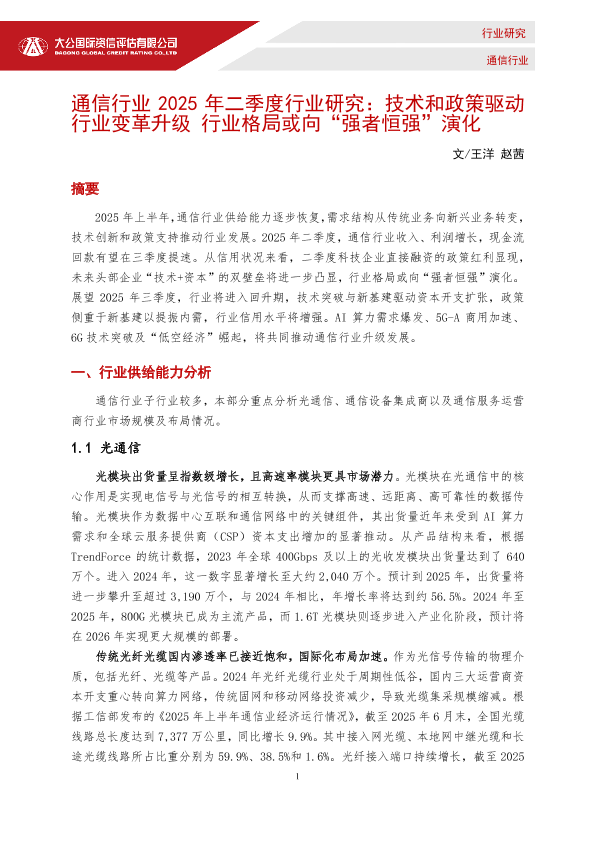 大公国际资信评估有限公司
DAGONG GLOBAL CREDIT RATING CO.,LTD

行业研究

通信行业

通信行业 2025 年二季度行业研究：技术和政策驱动行业变革升级 行业格局或向“强者恒强”演化

文/王洋 赵茜

摘要

2025 年上半年，通信行业供给能力逐步恢复，需求结构从传统业务向新兴业务转变，技术创新和政策支持推动行业发展。2025 年二季度，通信行业收入、利润增长，现金流回款有望在三季度提速。从信用状况来看，二季度科技企业直接融资的政策红利显现，未来头部企业“技术+资本”的双壁垒将进一步凸显，行业格局或向“强者恒强”演化。展望 2025 年三季度，行业将进入回升期，技术突破与新基建驱动资本开支扩张，政策侧重于新基建以提振内需，行业信用水平将增强。AI 算力需求爆发、5G-A 商用加速、6G 技术突破及“低空经济”崛起，将共同推动通信行业升级发展。

一、行业供给能力分析

通信行业子行业较多，本部分重点分析光通信、通信设备集成商以及通信服务运营商行业市场规模及布局情况。

1.1 光通信

光模块出货量呈指数级增长，且高速率模块更具市场潜力。光模块在光通信中的核心作用是实现电信号与光信号的相互转换，从而支撑高速、远距离、高可靠性的数据传输。光模块作为数据中心互联和通信网络中的关键组件，其出货量近年来受到 AI 算力需求和全球云服务提供商（CSP）资本支出增加的显著推动。从产品结构来看，根据 TrendForce 的统计数据，2023 年全球 400Gbps 及以上的光收发模块出货量达到了 640 万个。进入 2024 年，这一数字显著增长至大约 2,040 万个。预计到 2025 年，出货量将进一步攀升至超过 3,190 万个，与 2024 年相比，年增长率将达到约 56.5%。2024 年至 2025 年，800G 光模块已成为主流产品，而 1.6T 光模块则逐步进入产业化阶段，预计将在 2026 年实现更大规模的部署。

传统光纤光缆国内渗透率已接近饱和，国际化布局加速。作为光信号传输的物理介质，包括光纤、光缆等产品。2024 年光纤光缆行业处于周期性低谷，国内三大运营商资本开支重心转向算力网络，传统固网和移动网络投资减少，导致光缆集采规模缩减。根据工信部发布的《2025 年上半年通信业经济运行情况》，截至 2025 年 6 月末，全国光缆线路总长度达到 7,377 万公里，同比增长 9.9%。其中接入网光缆、本地网中继光缆和长途光缆线路所占比重分别为 59.9%、38.5%和 1.6%。光纤接入端口持续增长，截至 2025

1